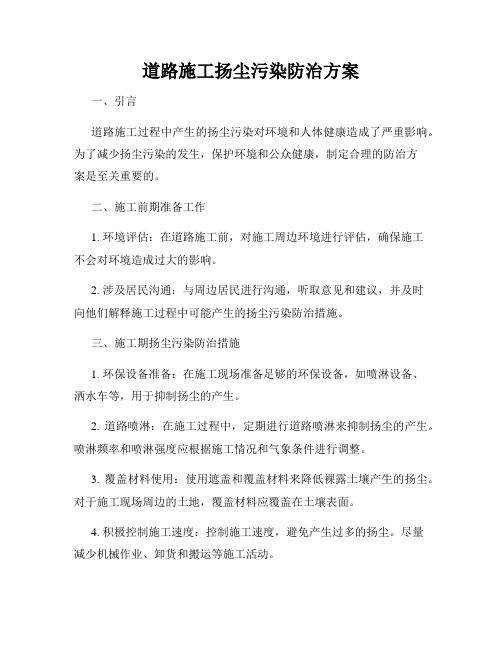 道路施工扬尘污染防治方案

一、引言

道路施工过程中产生的扬尘污染对环境和人体健康造成了严重影响。为了减少扬尘污染的发生，保护环境和公众健康，制定合理的防治方案是至关重要的。

二、施工前期准备工作

1. 环境评估：在道路施工前，对施工周边环境进行评估，确保施工不会对环境造成过大的影响。

2. 涉及居民沟通：与周边居民进行沟通，听取意见和建议，并及时向他们解释施工过程中可能产生的扬尘污染防治措施。

三、施工期扬尘污染防治措施

1. 环保设备准备：在施工现场准备足够的环保设备，如喷淋设备、洒水车等，用于抑制扬尘的产生。

2. 道路喷淋：在施工过程中，定期进行道路喷淋来抑制扬尘的产生。喷淋频率和喷淋强度应根据施工情况和气象条件进行调整。

3. 覆盖材料使用：使用遮盖和覆盖材料来降低裸露土壤产生的扬尘。对于施工现场周边的土地，覆盖材料应覆盖在土壤表面。

4. 积极控制施工速度：控制施工速度，避免产生过多的扬尘。尽量减少机械作业、卸货和搬运等施工活动。